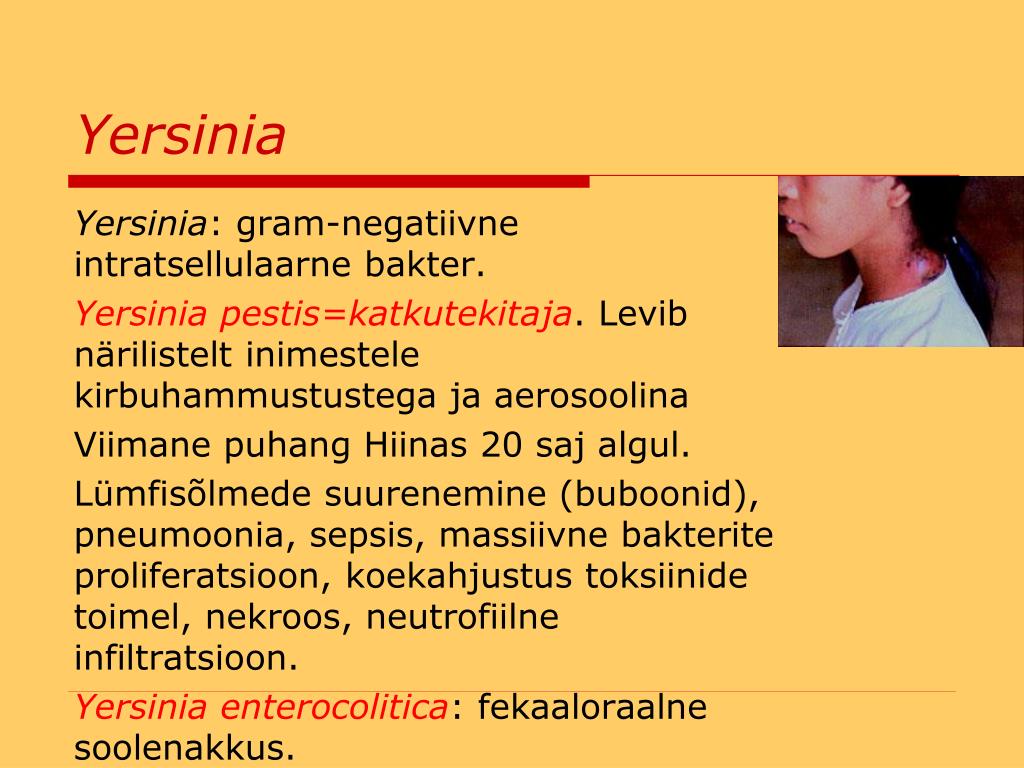 Yersinia

Yersinia: gram-negatiivne intratsellulaarne bakter.

Yersinia pestis=katkutekitaja. Levib närilistelt inimestele kirbuhammustustega ja aerosoolina

Viimane puhang Hiinas 20 saj algul.

Lümfisõlmede suurenemine (buboonid), pneumoonia, sepsis, massiivne bakterite proliferatsioon, koekahjustus toksiinide toimel, nekroos, neutrofiilne infiltratsioon.

Yersinia enterocolitica: fekaaloraalne soolenakkus.